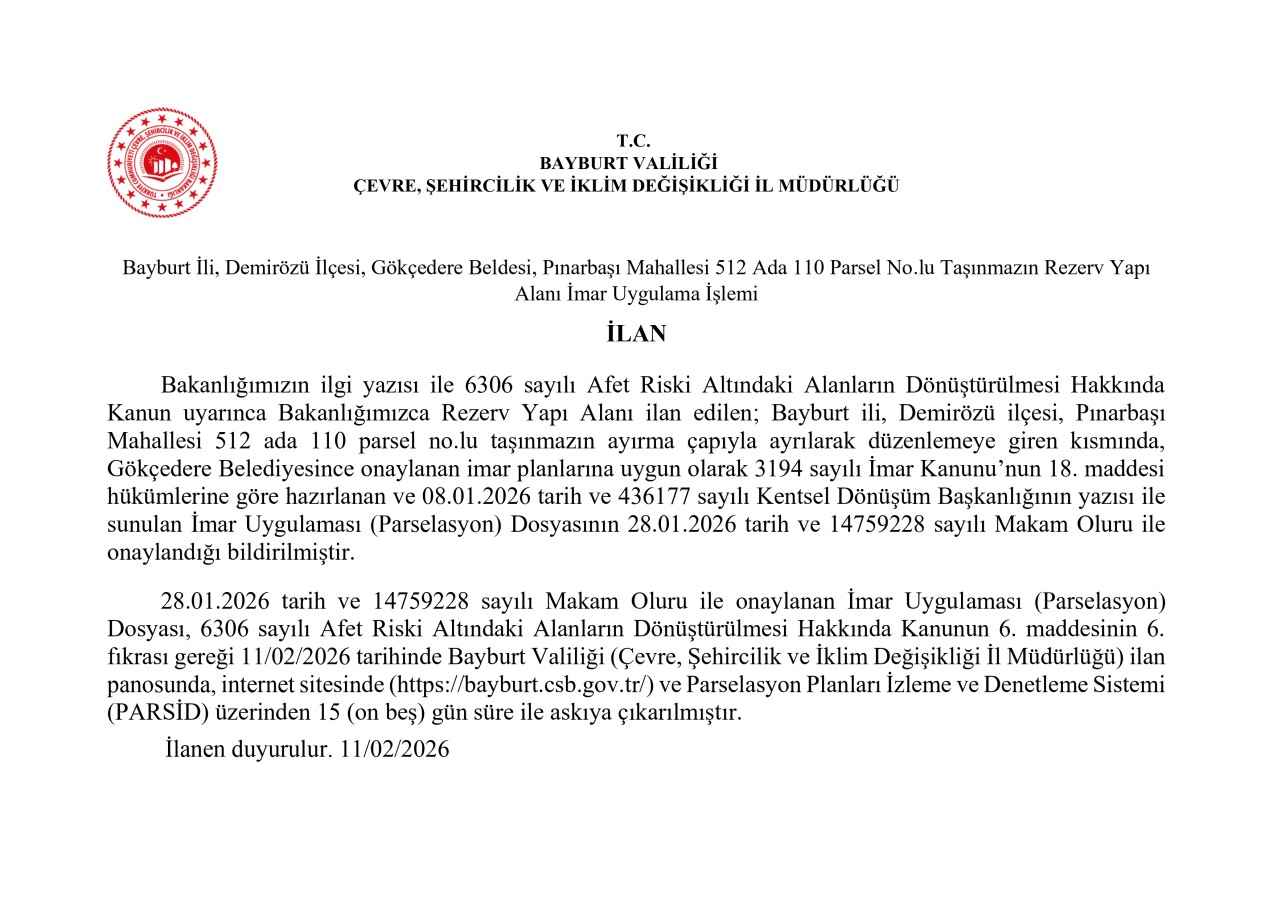 T.C.
BAYBURT VALİLİĞİ
ÇEVRE, ŞEHİRCİLİK VE İKLİM DEĞİŞİKLİĞİ İL MÜDÜRLÜĞÜ

Bayburt İli, Demirözü İlçesi, Gökçedere Beldesi, Pınarbaşı Mahallesi 512 Ada 110 Parsel No.lu Taşınmazın Rezerv Yapı Alanı İmar Uygulama İşlemi

İLAN

Bakanlığımızın ilgi yazısı ile 6306 sayılı Afet Riski Altındaki Alanların Dönüştürülmesi Hakkında Kanun uyarınca Bakanlığımızca Rezerv Yapı Alanı ilan edilen; Bayburt ili, Demirözü ilçesi, Pınarbaşı Mahallesi 512 ada 110 parsel no.lu taşınmazın ayırma çapıyla ayrılarak düzenlemeye giren kısmında, Gökçedere Belediyesince onaylanan imar planlarına uygun olarak 3194 sayılı İmar Kanunu'nun 18. maddesi hükümlerine göre hazırlanan ve 08.01.2026 tarih ve 436177 sayılı Kentsel Dönüşüm Başkanlığının yazısı ile sunulan İmar Uygulaması (Parselasyon) Dosyasının 28.01.2026 tarih ve 14759228 sayılı Makam Oluru ile onaylandığı bildirilmiştir.

28.01.2026 tarih ve 14759228 sayılı Makam Oluru ile onaylanan İmar Uygulaması (Parselasyon) Dosyası, 6306 sayılı Afet Riski Altındaki Alanların Dönüştürülmesi Hakkında Kanunun 6. maddesinin 6. fıkrası gereği 11/02/2026 tarihinde Bayburt Valiliği (Çevre, Şehircilik ve İklim Değişikliği İl Müdürlüğü) ilan panosunda, internet sitesinde (https://bayburt.csb.gov.tr/) ve Parselasyon Planları İzleme ve Denetleme Sistemi (PARSİD) üzerinden 15 (on beş) gün süre ile askıya çıkarılmıştır.

İlanen duyurulur. 11/02/2026